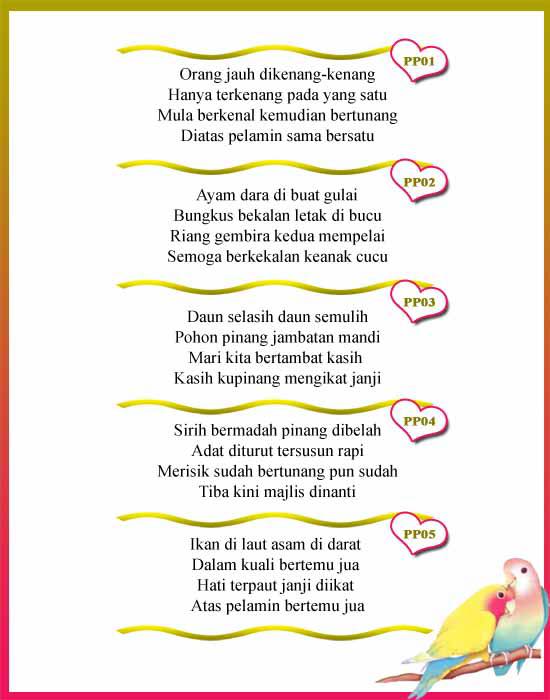 PP01

Orang jauh dikenang-kenang
Hanya terkenang pada yang satu
Mula berkenal kemudian bertunang
Diatas pelamin sama bersatu

PP02

Ayam dara di buat gulai
Bungkus bekalan letak di bucu
Riang gembira kedua mempelai
Semoga berkekalan keanak cucu

PP03

Daun selasih daun semulih
Pohon pinang jambatan mandi
Mari kita bertambat kasih
Kasih kupinang mengikat janji

PP04

Sirih bermadah pinang dibelah
Adat diturut tersusun rapi
Merisik sudah bertunang pun sudah
Tiba kini majlis dinanti

PP05

Ikan di laut asam di darat
Dalam kuali bertemu jua
Hati terpaut janji diikat
Atas pelamin bertemu jua